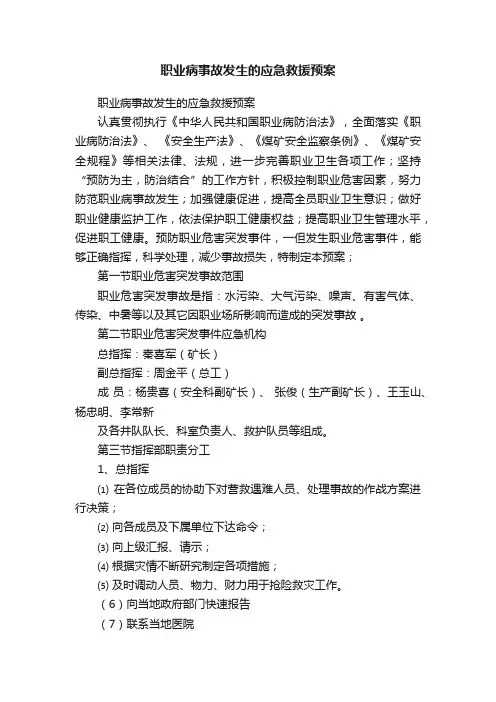 职业病事故发生的应急救援预案

职业病事故发生的应急救援预案

认真贯彻执行《中华人民共和国职业病防治法》，全面落实《职业病防治法》、《安全生产法》、《煤矿安全监察条例》、《煤矿安全规程》等相关法律、法规，进一步完善职业卫生各项工作；坚持“预防为主，防治结合”的工作方针，积极控制职业危害因素，努力防范职业病事故发生；加强健康促进，提高全员职业卫生意识；做好职业健康监护工作，依法保护职工健康权益；提高职业卫生管理水平，促进职工健康。预防职业危害突发事件，一但发生职业危害事件，能够正确指挥，科学处理，减少事故损失，特制定本预案；

第一节职业危害突发事故范围

职业危害突发事故是指：水污染、大气污染、噪声、有害气体、传染、中暑等以及其它因职业场所影响而造成的突发事故 。

第二节职业危害突发事件应急机构

总指挥：秦喜军（矿长）

副总指挥：周金平（总工）

成 员：杨贵喜（安全科副矿长）、 张俊（生产副矿长）、王玉山、杨忠明、李常新

及各井队队长、科室负责人、救护队员等组成。

第三节指挥部职责分工

1、总指挥

⑴ 在各位成员的协助下对营救遇难人员、处理事故的作战方案进行决策；

⑵ 向各成员及下属单位下达命令；

⑶ 向上级汇报、请示；

⑷ 根据灾情不断研究制定各项措施；

⑸ 及时调动人员、物力、财力用于抢险救灾工作。

（6）向当地政府部门快速报告

（7）联系当地医院